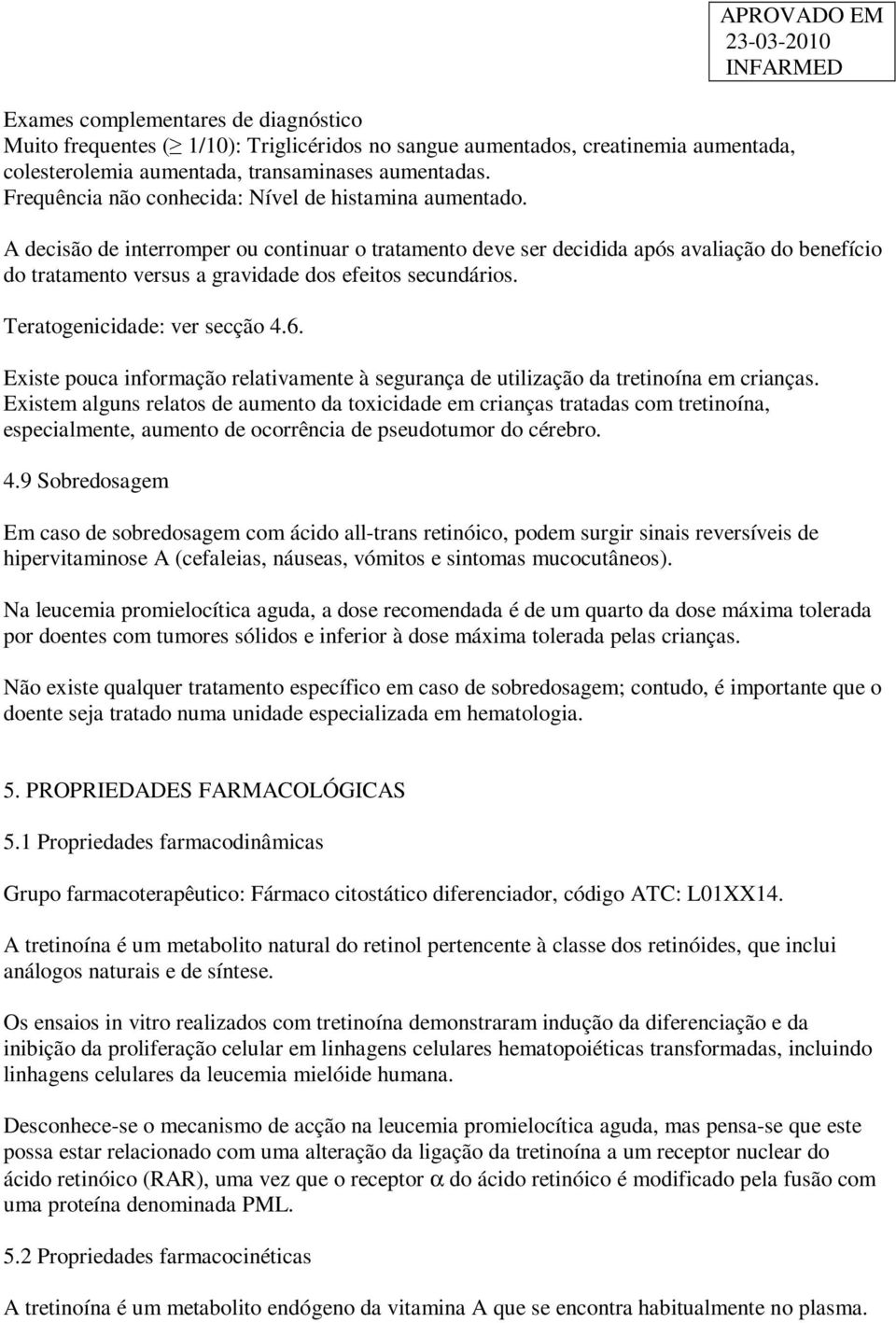 APROVADO EM
23-03-2010
INFARMED

Exames complementares de diagnóstico
Muito frequentes ($\geq$ 1/10): Triglicéridos no sangue aumentados, creatinemia aumentada, colesterolemia aumentada, transaminases aumentadas.
Frequência não conhecida: Nível de histamina aumentado.

A decisão de interromper ou continuar o tratamento deve ser decidida após avaliação do benefício do tratamento versus a gravidade dos efeitos secundários.

Teratogenicidade: ver secção 4.6.

Existe pouca informação relativamente à segurança de utilização da tretinoína em crianças. Existem alguns relatos de aumento da toxicidade em crianças tratadas com tretinoína, especialmente, aumento de ocorrência de pseudotumor do cérebro.

4.9 Sobredosagem

Em caso de sobredosagem com ácido all-trans retinóico, podem surgir sinais reversíveis de hipervitaminose A (cefaleias, náuseas, vómitos e sintomas mucocutâneos).

Na leucemia promielocítica aguda, a dose recomendada é de um quarto da dose máxima tolerada por doentes com tumores sólidos e inferior à dose máxima tolerada pelas crianças.

Não existe qualquer tratamento específico em caso de sobredosagem; contudo, é importante que o doente seja tratado numa unidade especializada em hematologia.

5. PROPRIEDADES FARMACOLÓGICAS

5.1 Propriedades farmacodinâmicas

Grupo farmacoterapêutico: Fármaco citostático diferenciador, código ATC: L01XX14.

A tretinoína é um metabolito natural do retinol pertencente à classe dos retinóides, que inclui análogos naturais e de síntese.

Os ensaios in vitro realizados com tretinoína demonstraram indução da diferenciação e da inibição da proliferação celular em linhagens celulares hematopoiéticas transformadas, incluindo linhagens celulares da leucemia mielóide humana.

Desconhece-se o mecanismo de acção na leucemia promielocítica aguda, mas pensa-se que este possa estar relacionado com uma alteração da ligação da tretinoína a um receptor nuclear do ácido retinóico (RAR), uma vez que o receptor $\alpha$ do ácido retinóico é modificado pela fusão com uma proteína denominada PML.

5.2 Propriedades farmacocinéticas

A tretinoína é um metabolito endógeno da vitamina A que se encontra habitualmente no plasma.